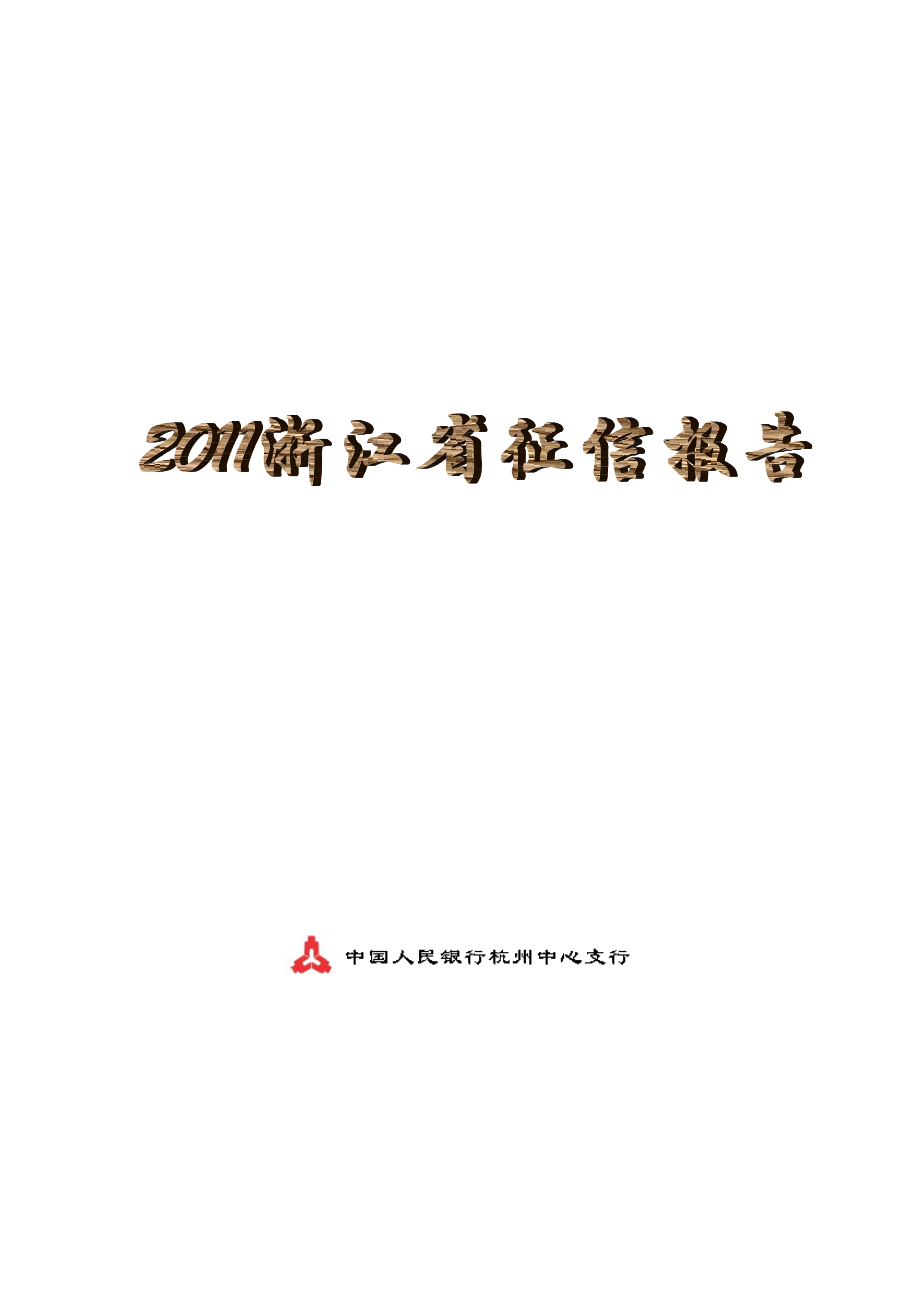 2011浙江省征信报告

中国人民银行杭州中心支行